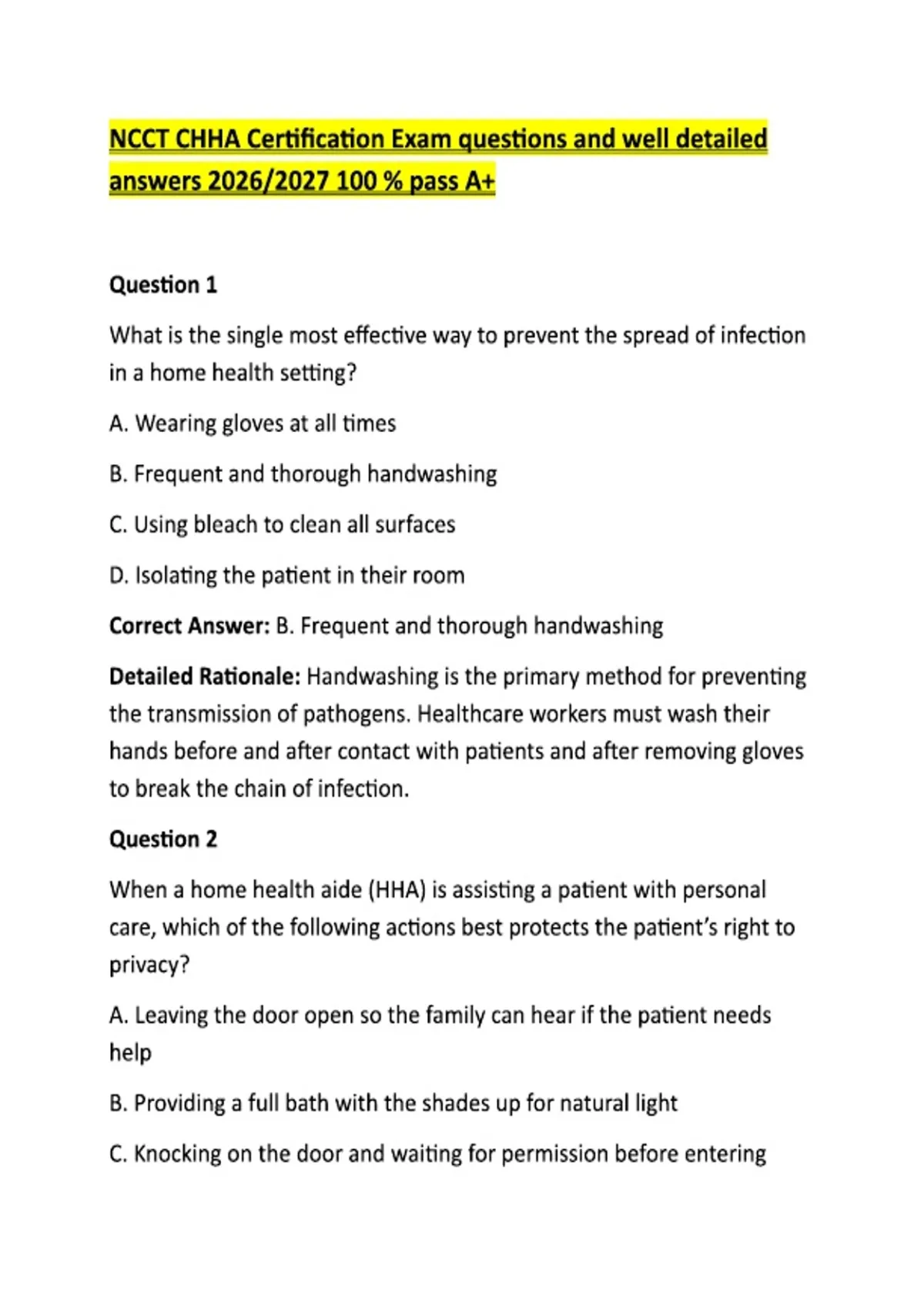 NCCT CHHA Certification Exam questions and well detailed answers 2026/2027 100 % pass A+

Question 1

What is the single most effective way to prevent the spread of infection in a home health setting?

A. Wearing gloves at all times

B. Frequent and thorough handwashing

C. Using bleach to clean all surfaces

D. Isolating the patient in their room

Correct Answer: B. Frequent and thorough handwashing

Detailed Rationale: Handwashing is the primary method for preventing the transmission of pathogens. Healthcare workers must wash their hands before and after contact with patients and after removing gloves to break the chain of infection.

Question 2

When a home health aide (HHA) is assisting a patient with personal care, which of the following actions best protects the patient's right to privacy?

A. Leaving the door open so the family can hear if the patient needs help

B. Providing a full bath with the shades up for natural light

C. Knocking on the door and waiting for permission before entering